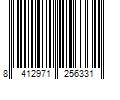 8 412971 256331